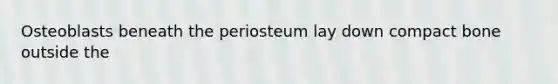 Osteoblasts beneath the periosteum lay down compact bone outside the